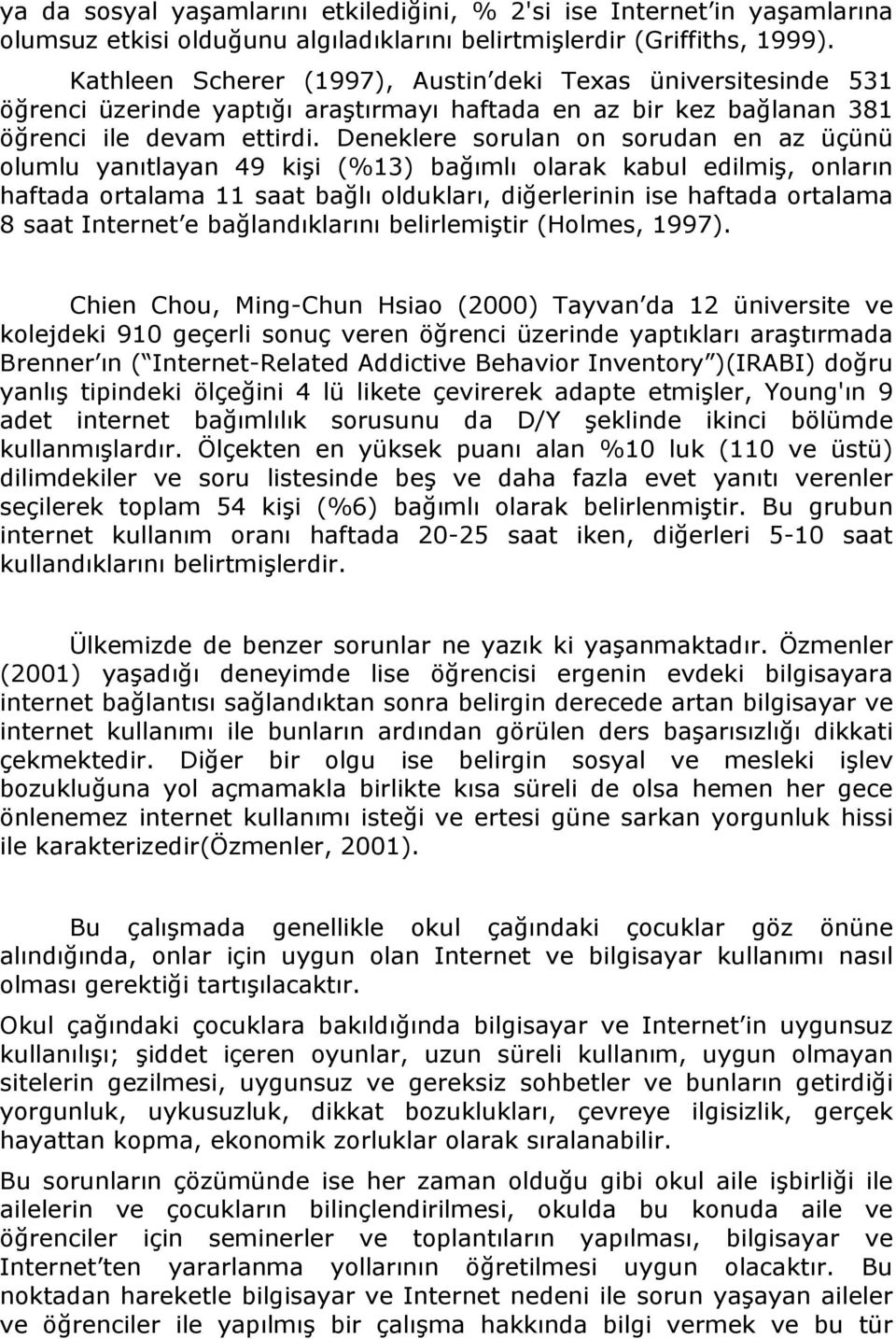 ya da sosyal yaşamlarını etkilediğini, % 2'si ise Internet in yaşamlarına olumsuz etkisi olduğunu algıladıklarını belirtmişlerdir (Griffiths, 1999). Kathleen Scherer (1997), Austin deki Texas üniversitesinde 531 öğrenci üzerinde yaptığı araştırmayı haftada en az bir kez bağlanan 381 öğrenci ile devam ettirdi. Deneklere sorulan on sorudan en az üçünü olumlu yanıtlayan 49 kişi (%13) bağımlı olarak kabul edilmiş, onların haftada ortalama 11 saat bağlı oldukları, diğerlerinin ise haftada ortalama 8 saat Internet e bağlandıklarını belirlemiştir (Holmes, 1997).

Chien Chou, Ming-Chun Hsiao (2000) Tayvan da 12 üniversite ve kolejdeki 910 geçerli sonuç veren öğrenci üzerinde yaptıkları araştırmada Brenner ın ( Internet-Related Addictive Behavior Inventory )(IRABI) doğru yanlış tipindeki ölçeğini 4 lü likete çevirerek adapte etmişler, Young'ın 9 adet internet bağımlılık sorusunu da D/Y şeklinde ikinci bölümde kullanmışlardır. Ölçekten en yüksek puanı alan %10 luk (110 ve üstü) dilimdekiler ve soru listesinde beş ve daha fazla evet yanıtı verenler seçilerek toplam 54 kişi (%6) bağımlı olarak belirlenmiştir. Bu grubun internet kullanım oranı haftada 20-25 saat iken, diğerleri 5-10 saat kullandıklarını belirtmişlerdir.

Ülkemizde de benzer sorunlar ne yazık ki yaşanmaktadır. Özmenler (2001) yaşadığı deneyimde lise öğrencisi ergenin evdeki bilgisayara internet bağlantısı sağlandıktan sonra belirgin derecede artan bilgisayar ve internet kullanımı ile bunların ardından görülen ders başarısızlığı dikkati çekmektedir. Diğer bir olgu ise belirgin sosyal ve mesleki işlev bozukluğuna yol açmamakla birlikte kısa süreli de olsa hemen her gece önlenemez internet kullanımı isteği ve ertesi güne sarkan yorgunluk hissi ile karakterizedir(Özmenler, 2001).

Bu çalışmada genellikle okul çağındaki çocuklar göz önüne alındığında, onlar için uygun olan Internet ve bilgisayar kullanımı nasıl olması gerektiği tartışılacaktır.

Okul çağındaki çocuklara bakıldığında bilgisayar ve Internet in uygunsuz kullanılışı; şiddet içeren oyunlar, uzun süreli kullanım, uygun olmayan sitelerin gezilmesi, uygunsuz ve gereksiz sohbetler ve bunların getirdiği yorgunluk, uykusuzluk, dikkat bozuklukları, çevreye ilgisizlik, gerçek hayattan kopma, ekonomik zorluklar olarak sıralanabilir.

Bu sorunların çözümünde ise her zaman olduğu gibi okul aile işbirliği ile ailelerin ve çocukların bilinçlendirilmesi, okulda bu konuda aile ve öğrenciler için seminerler ve toplantıların yapılması, bilgisayar ve Internet ten yararlanma yollarının öğretilmesi uygun olacaktır. Bu noktadan hareketle bilgisayar ve Internet nedeni ile sorun yaşayan aileler ve öğrenciler ile yapılmış bir çalışma hakkında bilgi vermek ve bu tür